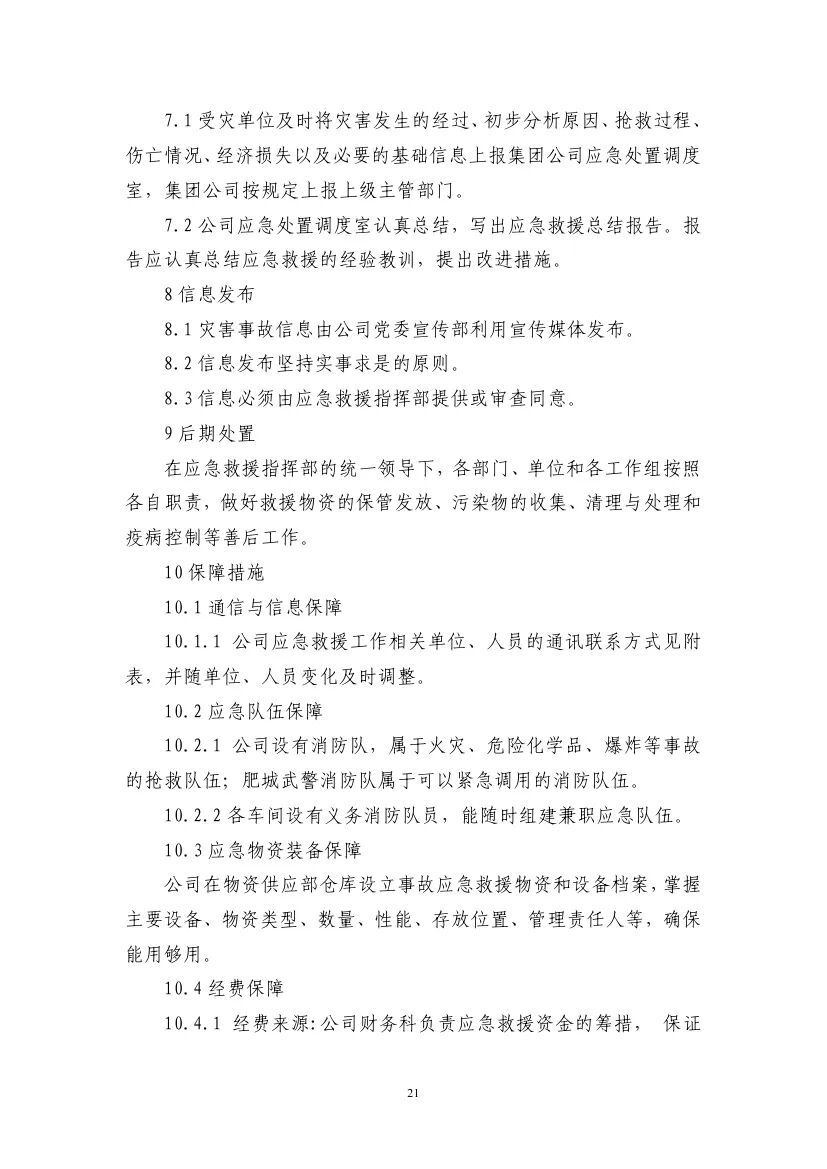 7.1 受灾单位及时将灾害发生的经过、初步分析原因、抢救过程、伤亡情况、经济损失以及必要的基础信息上报集团公司应急处置调度室，集团公司按规定上报上级主管部门。

7.2 公司应急处置调度室认真总结，写出应急救援总结报告。报告应认真总结应急救援的经验教训，提出改进措施。

8 信息发布

8.1 灾害事故信息由公司党委宣传部利用宣传媒体发布。

8.2 信息发布坚持实事求是的原则。

8.3 信息必须由应急救援指挥部提供或审查同意。

9 后期处置

在应急救援指挥部的统一领导下，各部门、单位和各工作组按照各自职责，做好救援物资的保管发放、污染物的收集、清理与处理和疫病控制等善后工作。

10 保障措施

10.1 通信与信息保障

10.1.1 公司应急救援工作相关单位、人员的通讯联系方式见附表，并随单位、人员变化及时调整。

10.2 应急队伍保障

10.2.1 公司设有消防队，属于火灾、危险化学品、爆炸等事故的抢救队伍；肥城武警消防队属于可以紧急调用的消防队伍。

10.2.2 各车间设有义务消防队员，能随时组建兼职应急队伍。

10.3 应急物资装备保障

公司在物资供应部仓库设立事故应急救援物资和设备档案，掌握主要设备、物资类型、数量、性能、存放位置、管理责任人等，确保能用够用。

10.4 经费保障

10.4.1 经费来源:公司财务科负责应急救援资金的筹措， 保证

21